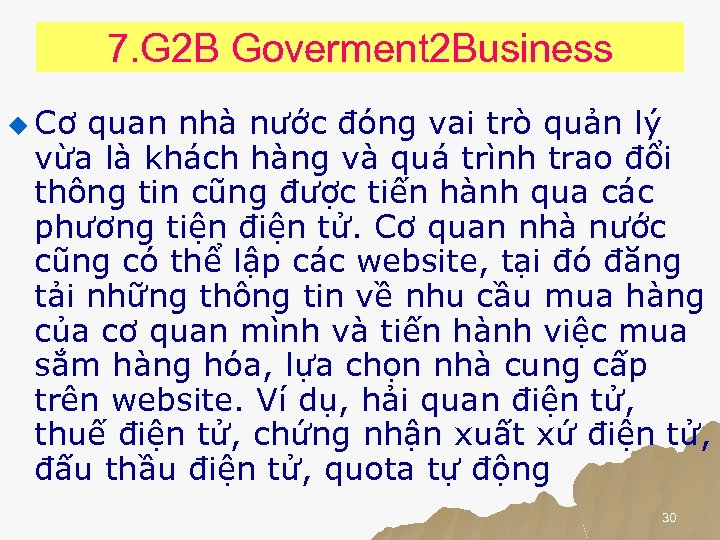 7.G2B Goverment2Business

Cơ quan nhà nước đóng vai trò quản lý vừa là khách hàng và quá trình trao đổi thông tin cũng được tiến hành qua các phương tiện điện tử. Cơ quan nhà nước cũng có thể lập các website, tại đó đăng tải những thông tin về nhu cầu mua hàng của cơ quan mình và tiến hành việc mua sắm hàng hóa, lựa chọn nhà cung cấp trên website. Ví dụ, hải quan điện tử, thuế điện tử, chứng nhận xuất xứ điện tử, đấu thầu điện tử, quota tự động

30